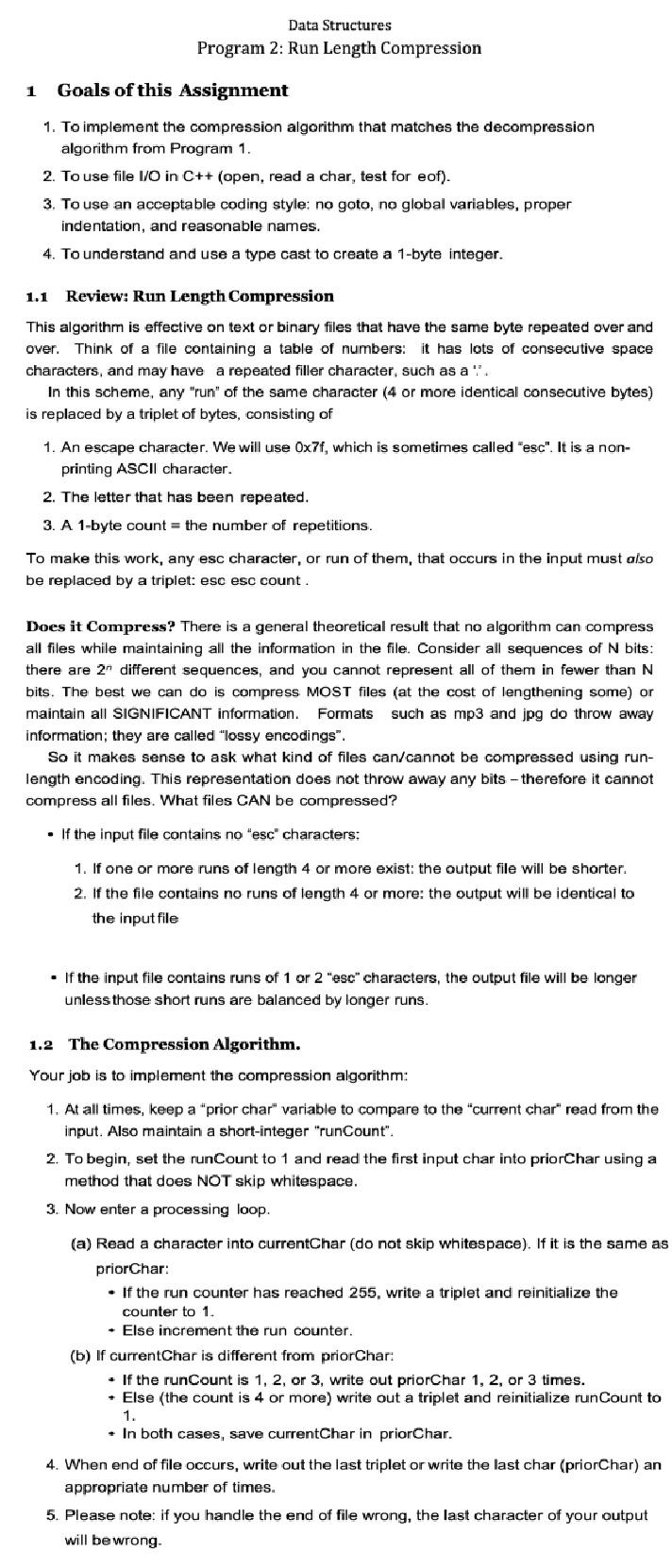 Data Structures
Program 2: Run Length Compression

1 Goals of this Assignment

1. To implement the compression algorithm that matches the decompression algorithm from Program 1.
2. To use file I/O in C++ (open, read a char, test for eof).
3. To use an acceptable coding style: no goto, no global variables, proper indentation, and reasonable names.
4. To understand and use a type cast to create a 1-byte integer.

1.1 Review: Run Length Compression

This algorithm is effective on text or binary files that have the same byte repeated over and over. Think of a file containing a table of numbers: it has lots of consecutive space characters, and may have a repeated filler character, such as a '.'.
In this scheme, any "run" of the same character (4 or more identical consecutive bytes) is replaced by a triplet of bytes, consisting of

1. An escape character. We will use 0x7f, which is sometimes called "esc". It is a non-printing ASCII character.
2. The letter that has been repeated.
3. A 1-byte count = the number of repetitions.

To make this work, any esc character, or run of them, that occurs in the input must also be replaced by a triplet: esc esc count .

Does it Compress? There is a general theoretical result that no algorithm can compress all files while maintaining all the information in the file. Consider all sequences of N bits: there are $2^n$ different sequences, and you cannot represent all of them in fewer than N bits. The best we can do is compress MOST files (at the cost of lengthening some) or maintain all SIGNIFICANT information. Formats such as mp3 and jpg do throw away information; they are called "lossy encodings".
So it makes sense to ask what kind of files can/cannot be compressed using run-length encoding. This representation does not throw away any bits – therefore it cannot compress all files. What files CAN be compressed?

• If the input file contains no "esc" characters:
1. If one or more runs of length 4 or more exist: the output file will be shorter.
2. If the file contains no runs of length 4 or more: the output will be identical to the input file

• If the input file contains runs of 1 or 2 "esc" characters, the output file will be longer unless those short runs are balanced by longer runs.

1.2 The Compression Algorithm.

Your job is to implement the compression algorithm:

1. At all times, keep a "prior char" variable to compare to the "current char" read from the input. Also maintain a short-integer "runCount".
2. To begin, set the runCount to 1 and read the first input char into priorChar using a method that does NOT skip whitespace.
3. Now enter a processing loop.
(a) Read a character into currentChar (do not skip whitespace). If it is the same as priorChar:
• If the run counter has reached 255, write a triplet and reinitialize the counter to 1.
• Else increment the run counter.
(b) If currentChar is different from priorChar:
• If the runCount is 1, 2, or 3, write out priorChar 1, 2, or 3 times.
• Else (the count is 4 or more) write out a triplet and reinitialize runCount to 1.
• In both cases, save currentChar in priorChar.
4. When end of file occurs, write out the last triplet or write the last char (priorChar) an appropriate number of times.
5. Please note: if you handle the end of file wrong, the last character of your output will be wrong.